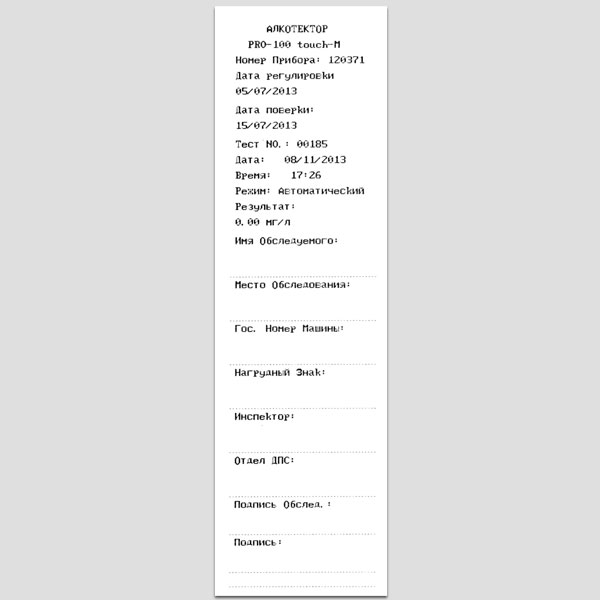 АЛКОТЕКТОР
PRO-100 touch-M
Номер Прибора: 120371
Дата регулировки
05/07/2013
Дата поверки:
15/07/2013
Тест NO.: 00185
Дата: 08/11/2013
Время: 17:26
Режим: Автоматический
Результат:
0.00 мг/л
Имя Обследуемого:

Место Обследования:

Гос. Номер Машины:

Нагрудный Знак:

Инспектор:

Отдел ДПС:

Подпись Обслед.:

Подпись: